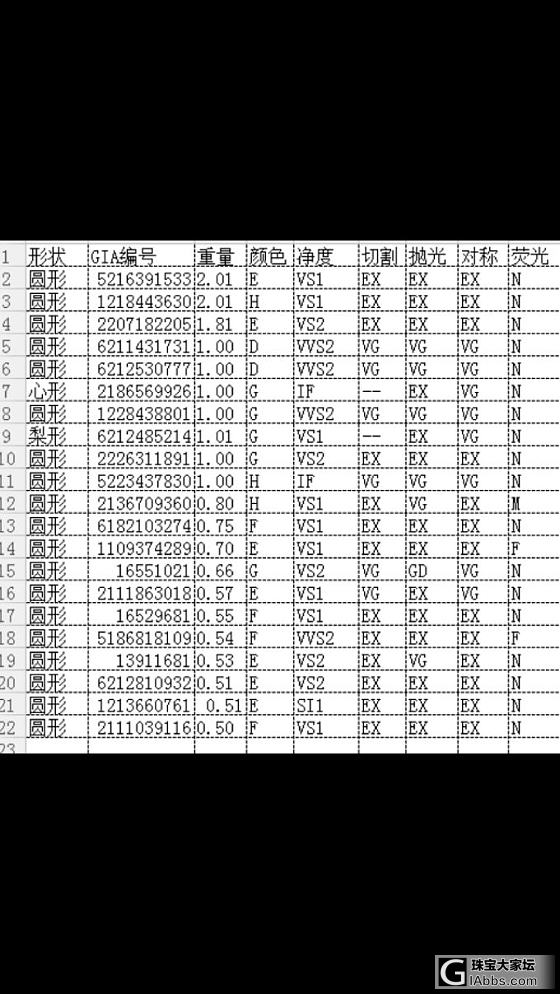 | 1 | 形状 | GIA编号 | 重量 | 颜色 | 净度 | 切割 | 抛光 | 对称 | 荧光 |
|---|---|---|---|---|---|---|---|---|---|
| 2 | 圆形 | 5216391533 | 2.01 | E | VS1 | EX | EX | EX | N |
| 3 | 圆形 | 1218443630 | 2.01 | H | VS1 | EX | EX | EX | N |
| 4 | 圆形 | 2207182205 | 1.81 | E | VS2 | EX | EX | EX | N |
| 5 | 圆形 | 6211431731 | 1.00 | D | VVS2 | VG | VG | VG | N |
| 6 | 圆形 | 6212530777 | 1.00 | D | VVS2 | VG | VG | VG | N |
| 7 | 心形 | 2186569926 | 1.00 | G | IF | -- | EX | VG | N |
| 8 | 圆形 | 1228438801 | 1.00 | G | VVS2 | VG | VG | VG | N |
| 9 | 梨形 | 6212485214 | 1.01 | G | VS1 | -- | EX | VG | N |
| 10 | 圆形 | 2226311891 | 1.00 | G | VS2 | EX | EX | EX | N |
| 11 | 圆形 | 5223437830 | 1.00 | H | IF | VG | VG | VG | N |
| 12 | 圆形 | 2136709360 | 0.80 | H | VS1 | EX | VG | EX | M |
| 13 | 圆形 | 6182103274 | 0.75 | F | VS1 | EX | EX | EX | N |
| 14 | 圆形 | 1109374289 | 0.70 | E | VS1 | EX | EX | EX | F |
| 15 | 圆形 | 16551021 | 0.66 | G | VS2 | VG | GD | VG | N |
| 16 | 圆形 | 2111863018 | 0.57 | E | VS1 | VG | EX | VG | N |
| 17 | 圆形 | 16529681 | 0.55 | F | VS1 | EX | EX | EX | N |
| 18 | 圆形 | 5186818109 | 0.54 | F | VVS2 | EX | EX | EX | F |
| 19 | 圆形 | 13911681 | 0.53 | E | VS2 | EX | VG | EX | N |
| 20 | 圆形 | 6212810932 | 0.51 | E | VS2 | EX | EX | EX | N |
| 21 | 圆形 | 1213660761 | 0.51 | E | SI1 | EX | EX | EX | N |
| 22 | 圆形 | 2111039116 | 0.50 | F | VS1 | EX | EX | EX | N |
| 23 | | | | | | | | | |

珠宝大家坛
IAbbs.com